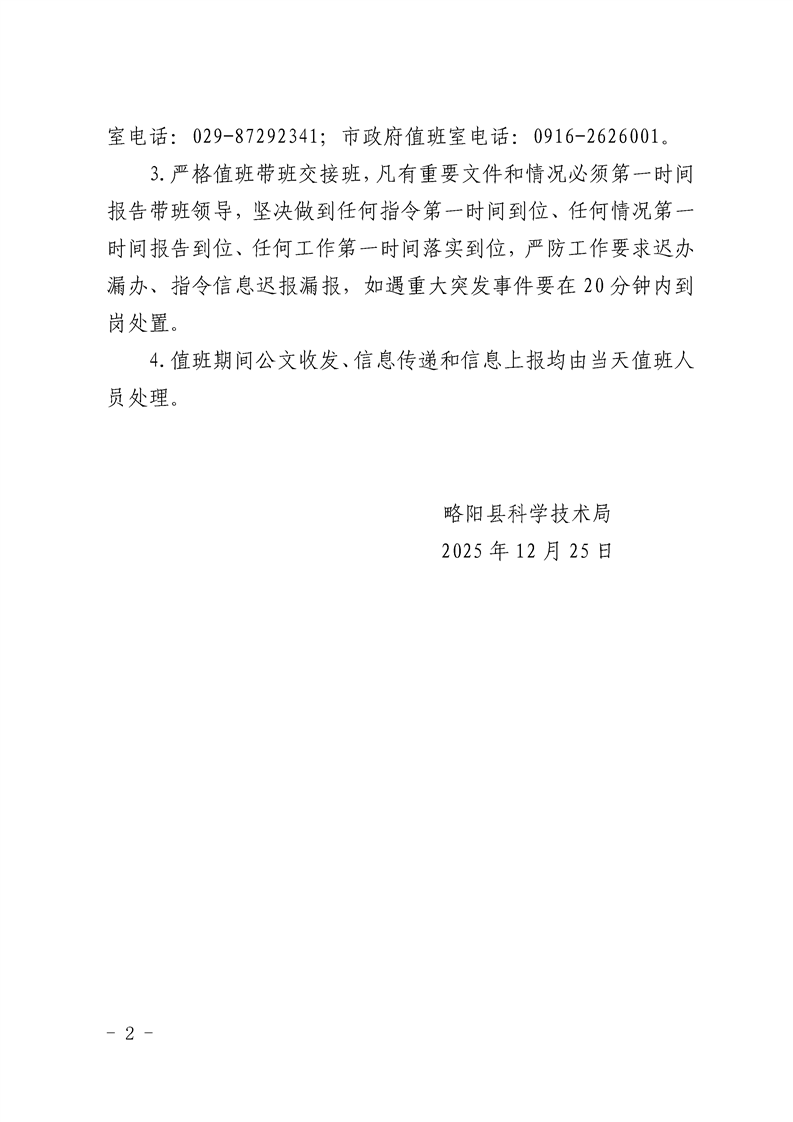 室电话：029-87292341；市政府值班室电话：0916-2626001。

3.严格值班带班交接班，凡有重要文件和情况必须第一时间报告带班领导，坚决做到任何指令第一时间到位、任何情况第一时间报告到位、任何工作第一时间落实到位，严防工作要求迟办漏办、指令信息迟报漏报，如遇重大突发事件要在20分钟内到岗处置。

4.值班期间公文收发、信息传递和信息上报均由当天值班人员处理。

略阳县科学技术局
2025年12月25日

- 2 -